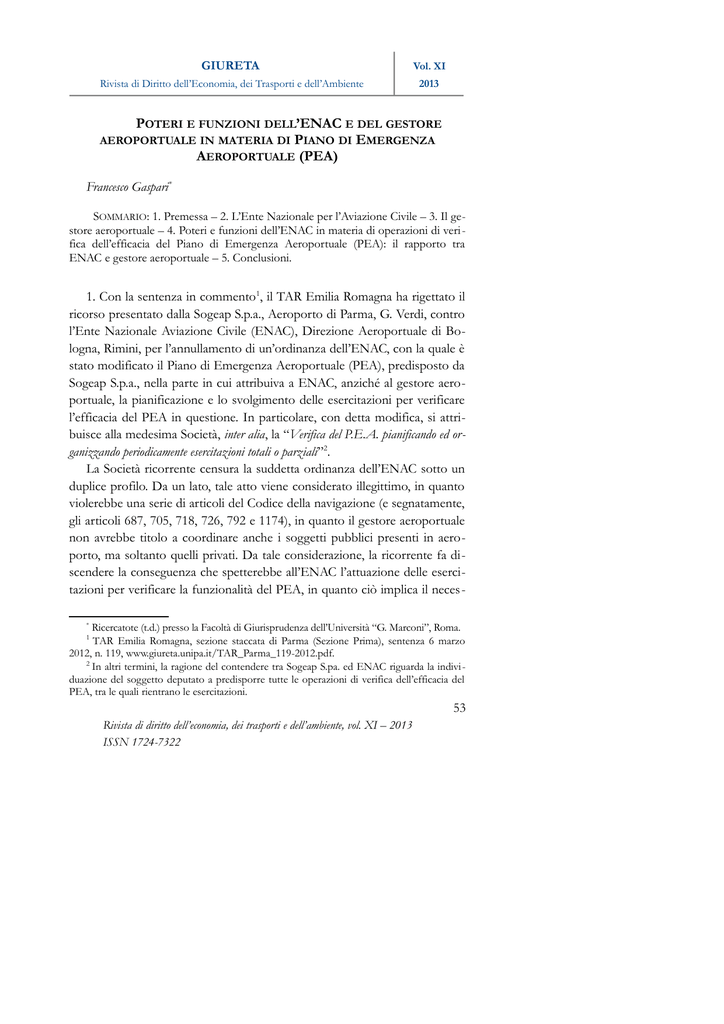 GIURETA
Rivista di Diritto dell'Economia, dei Trasporti e dell'Ambiente

Vol. XI
2013

POTERI E FUNZIONI DELL'ENAC E DEL GESTORE AEROPORTUALE IN MATERIA DI PIANO DI EMERGENZA AEROPORTUALE (PEA)

Francesco Gaspari*

SOMMARIO: 1. Premessa – 2. L'Ente Nazionale per l'Aviazione Civile – 3. Il gestore aeroportuale – 4. Poteri e funzioni dell'ENAC in materia di operazioni di verifica dell'efficacia del Piano di Emergenza Aeroportuale (PEA): il rapporto tra ENAC e gestore aeroportuale – 5. Conclusioni.

1. Con la sentenza in commento$^1$, il TAR Emilia Romagna ha rigettato il ricorso presentato dalla Sogeap S.p.a., Aeroporto di Parma, G. Verdi, contro l'Ente Nazionale Aviazione Civile (ENAC), Direzione Aeroportuale di Bologna, Rimini, per l'annullamento di un'ordinanza dell'ENAC, con la quale è stato modificato il Piano di Emergenza Aeroportuale (PEA), predisposto da Sogeap S.p.a., nella parte in cui attribuiva a ENAC, anziché al gestore aeroportuale, la pianificazione e lo svolgimento delle esercitazioni per verificare l'efficacia del PEA in questione. In particolare, con detta modifica, si attribuisce alla medesima Società, inter alia, la "Verifica del P.E.A. pianificando ed organizzando periodicamente esercitazioni totali o parziali"$^2$.

La Società ricorrente censura la suddetta ordinanza dell'ENAC sotto un duplice profilo. Da un lato, tale atto viene considerato illegittimo, in quanto violerebbe una serie di articoli del Codice della navigazione (e segnatamente, gli articoli 687, 705, 718, 726, 792 e 1174), in quanto il gestore aeroportuale non avrebbe titolo a coordinare anche i soggetti pubblici presenti in aeroporto, ma soltanto quelli privati. Da tale considerazione, la ricorrente fa discendere la conseguenza che spetterebbe all'ENAC l'attuazione delle esercitazioni per verificare la funzionalità del PEA, in quanto ciò implica il neces-

* Ricercatore (t.d.) presso la Facoltà di Giurisprudenza dell'Università "G. Marconi", Roma.
$^1$ TAR Emilia Romagna, sezione staccata di Parma (Sezione Prima), sentenza 6 marzo 2012, n. 119, www.giureta.unipa.it/TAR_Parma_119-2012.pdf.
$^2$ In altri termini, la ragione del contendere tra Sogeap S.pa. ed ENAC riguarda la individuazione del soggetto deputato a predisporre tutte le operazioni di verifica dell'efficacia del PEA, tra le quali rientrano le esercitazioni.

53

Rivista di diritto dell'economia, dei trasporti e dell'ambiente, vol. XI – 2013
ISSN 1724-7322